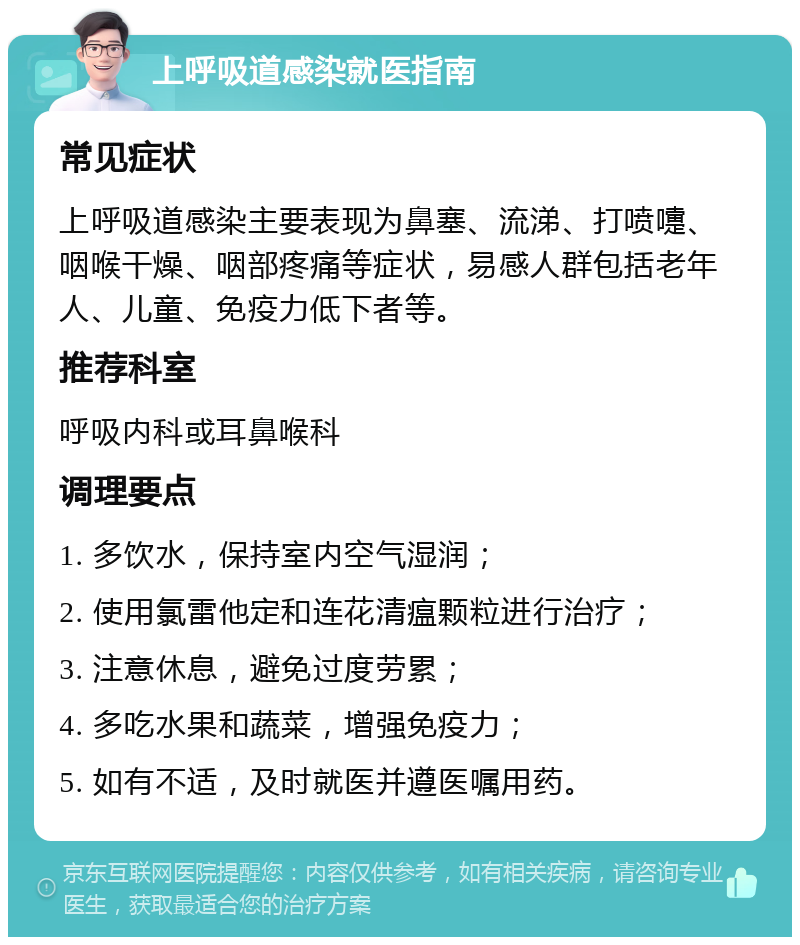 上呼吸道感染就医指南

常见症状

上呼吸道感染主要表现为鼻塞、流涕、打喷嚏、咽喉干燥、咽部疼痛等症状，易感人群包括老年人、儿童、免疫力低下者等。

推荐科室

呼吸内科或耳鼻喉科

调理要点

1. 多饮水，保持室内空气湿润；

2. 使用氯雷他定和连花清瘟颗粒进行治疗；

3. 注意休息，避免过度劳累；

4. 多吃水果和蔬菜，增强免疫力；

5. 如有不适，及时就医并遵医嘱用药。

京东互联网医院提醒您：内容仅供参考，如有相关疾病，请咨询专业医生，获取最适合您的治疗方案